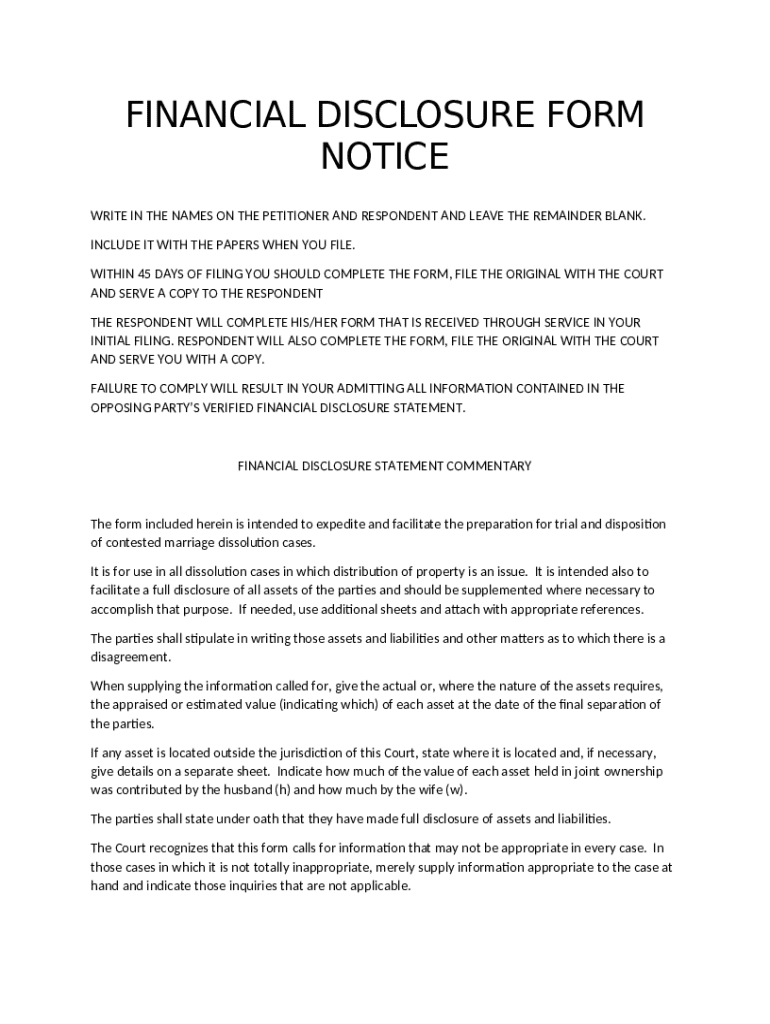 FINANCIAL DISCLOSURE FORM NOTICE

WRITE IN THE NAMES ON THE PETITIONER AND RESPONDENT AND LEAVE THE REMAINDER BLANK.

INCLUDE IT WITH THE PAPERS WHEN YOU FILE.

WITHIN 45 DAYS OF FILING YOU SHOULD COMPLETE THE FORM, FILE THE ORIGINAL WITH THE COURT AND SERVE A COPY TO THE RESPONDENT

THE RESPONDENT WILL COMPLETE HIS/HER FORM THAT IS RECEIVED THROUGH SERVICE IN YOUR INITIAL FILING. RESPONDENT WILL ALSO COMPLETE THE FORM, FILE THE ORIGINAL WITH THE COURT AND SERVE YOU WITH A COPY.

FAILURE TO COMPLY WILL RESULT IN YOUR ADMITTING ALL INFORMATION CONTAINED IN THE OPPOSING PARTY'S VERIFIED FINANCIAL DISCLOSURE STATEMENT.

FINANCIAL DISCLOSURE STATEMENT COMMENTARY

The form included herein is intended to expedite and facilitate the preparation for trial and disposition of contested marriage dissolution cases.

It is for use in all dissolution cases in which distribution of property is an issue. It is intended also to facilitate a full disclosure of all assets of the parties and should be supplemented where necessary to accomplish that purpose. If needed, use additional sheets and attach with appropriate references.

The parties shall stipulate in writing those assets and liabilities and other matters as to which there is a disagreement.

When supplying the information called for, give the actual or, where the nature of the assets requires, the appraised or estimated value (indicating which) of each asset at the date of the final separation of the parties.

If any asset is located outside the jurisdiction of this Court, state where it is located and, if necessary, give details on a separate sheet. Indicate how much of the value of each asset held in joint ownership was contributed by the husband (h) and how much by the wife (w).

The parties shall state under oath that they have made full disclosure of assets and liabilities.

The Court recognizes that this form calls for information that may not be appropriate in every case. In those cases in which it is not totally inappropriate, merely supply information appropriate to the case at hand and indicate those inquiries that are not applicable.